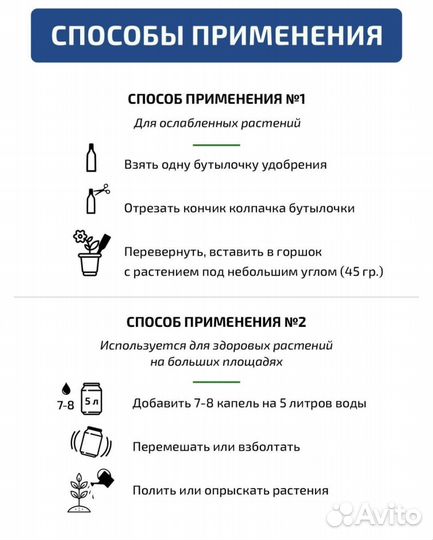 СПОСОБЫ ПРИМЕНЕНИЯ

СПОСОБ ПРИМЕНЕНИЯ №1

Для ослабленных растений

Взять одну бутылочку удобрения

Отрезать кончик колпачка бутылочки

Перевернуть, вставить в горшок с растением под небольшим углом (45 гр.)

СПОСОБ ПРИМЕНЕНИЯ №2

Используется для здоровых растений на больших площадях

7-8

5 л

Добавить 7-8 капель на 5 литров воды

Перемешать или взболтать

Полить или опрыскать растения

Avito